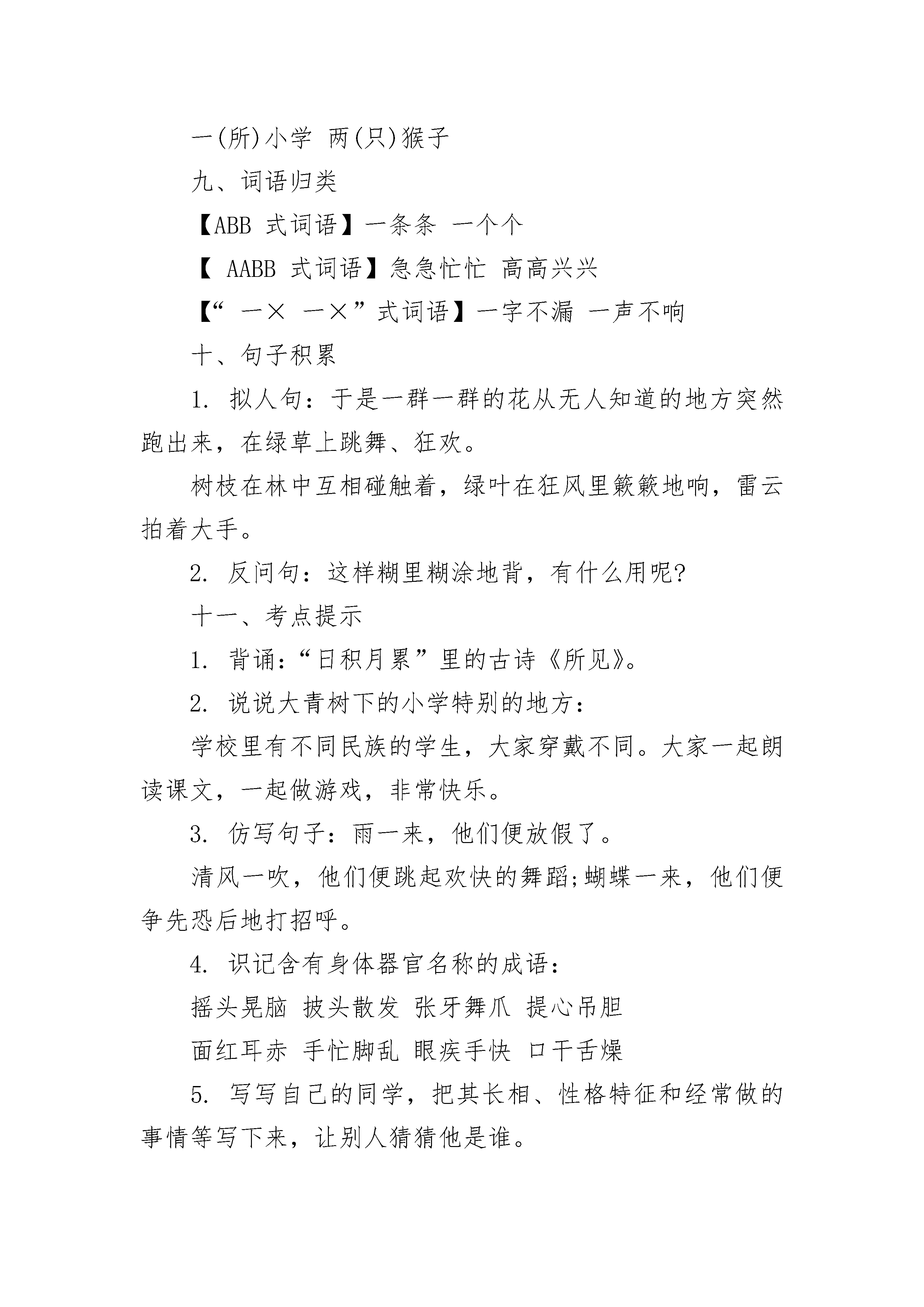 一(所)小学 两(只)猴子

九、词语归类

【ABB 式词语】一条条 一个个

【 AABB 式词语】急急忙忙 高高兴兴

【“ 一× 一×”式词语】一字不漏 一声不响

十、句子积累

1. 拟人句：于是一群一群的花从无人知道的地方突然跑出来，在绿草上跳舞、狂欢。

树枝在林中互相碰触着，绿叶在狂风里簌簌地响，雷云拍着大手。

2. 反问句：这样糊里糊涂地背，有什么用呢?

十一、考点提示

1. 背诵：“日积月累”里的古诗《所见》。

2. 说说大青树下的小学特别的地方：

学校里有不同民族的学生，大家穿戴不同。大家一起朗读课文，一起做游戏，非常快乐。

3. 仿写句子：雨一来，他们便放假了。

清风一吹，他们便跳起欢快的舞蹈;蝴蝶一来，他们便争先恐后地打招呼。

4. 识记含有身体器官名称的成语：

摇头晃脑 披头散发 张牙舞爪 提心吊胆

面红耳赤 手忙脚乱 眼疾手快 口干舌燥

5. 写写自己的同学，把其长相、性格特征和经常做的事情等写下来，让别人猜猜他是谁。